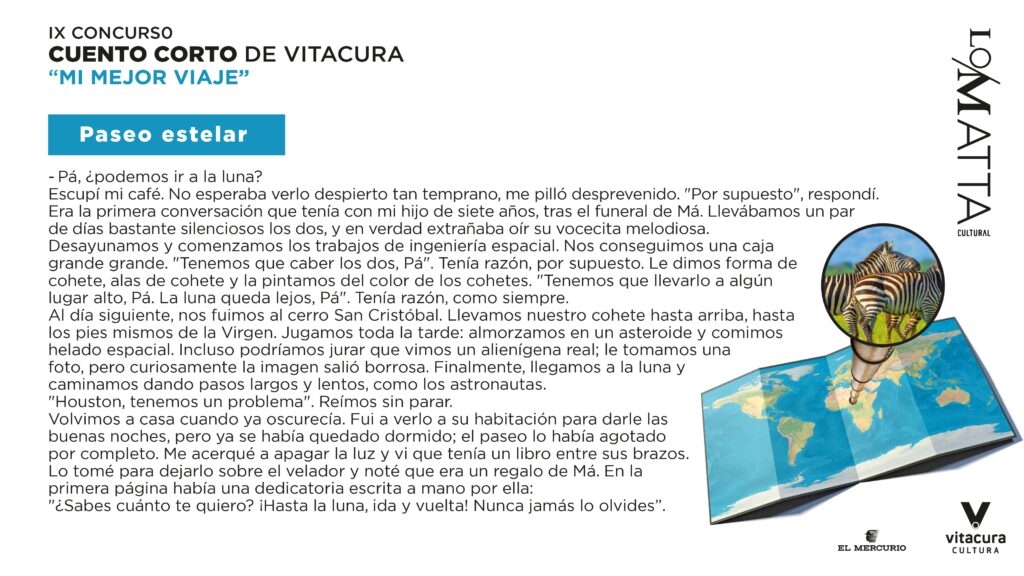 IX CONCURS0
CUENTO CORTO DE VITACURA
"MI MEJOR VIAJE"

Paseo estelar

- Pá, ¿podemos ir a la luna?
Escupí mi café. No esperaba verlo despierto tan temprano, me pilló desprevenido. "Por supuesto", respondí. Era la primera conversación que tenía con mi hijo de siete años, tras el funeral de Má. Llevábamos un par de días bastante silenciosos los dos, y en verdad extrañaba oír su vocecita melodiosa.
Desayunamos y comenzamos los trabajos de ingeniería espacial. Nos conseguimos una caja grande grande. "Tenemos que caber los dos, Pá". Tenía razón, por supuesto. Le dimos forma de cohete, alas de cohete y la pintamos del color de los cohetes. "Tenemos que llevarlo a algún lugar alto, Pá. La luna queda lejos, Pá". Tenía razón, como siempre.
Al día siguiente, nos fuimos al cerro San Cristóbal. Llevamos nuestro cohete hasta arriba, hasta los pies mismos de la Virgen. Jugamos toda la tarde: almorzamos en un asteroide y comimos helado espacial. Incluso podríamos jurar que vimos un alienígena real; le tomamos una foto, pero curiosamente la imagen salió borrosa. Finalmente, llegamos a la luna y caminamos dando pasos largos y lentos, como los astronautas.
"Houston, tenemos un problema". Reímos sin parar.
Volvimos a casa cuando ya oscurecía. Fui a verlo a su habitación para darle las buenas noches, pero ya se había quedado dormido; el paseo lo había agotado por completo. Me acerqué a apagar la luz y vi que tenía un libro entre sus brazos. Lo tomé para dejarlo sobre el velador y noté que era un regalo de Má. En la primera página había una dedicatoria escrita a mano por ella:
"¿Sabes cuánto te quiero? ¡Hasta la luna, ida y vuelta! Nunca jamás lo olvides".

LO MATTA CULTURAL

EL MERCURIO

vitacura CULTURA